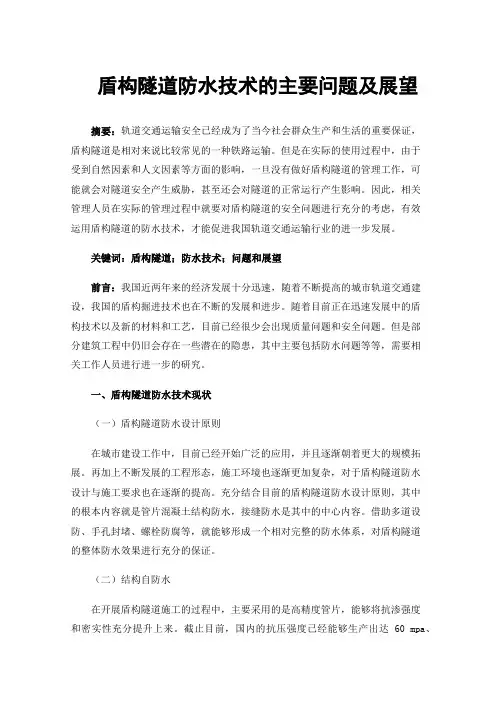 盾构隧道防水技术的主要问题及展望

摘要：轨道交通运输安全已经成为了当今社会群众生产和生活的重要保证，盾构隧道是相对来说比较常见的一种铁路运输。但是在实际的使用过程中，由于受到自然因素和人文因素等方面的影响，一旦没有做好盾构隧道的管理工作，可能就会对隧道安全产生威胁，甚至还会对隧道的正常运行产生影响。因此，相关管理人员在实际的管理过程中就要对盾构隧道的安全问题进行充分的考虑，有效运用盾构隧道的防水技术，才能促进我国轨道交通运输行业的进一步发展。

关键词：盾构隧道；防水技术；问题和展望

前言：我国近两年来的经济发展十分迅速，随着不断提高的城市轨道交通建设，我国的盾构掘进技术也在不断的发展和进步。随着目前正在迅速发展中的盾构技术以及新的材料和工艺，目前已经很少会出现质量问题和安全问题。但是部分建筑工程中仍旧会存在一些潜在的隐患，其中主要包括防水问题等等，需要相关工作人员进行进一步的研究。

一、盾构隧道防水技术现状

（一）盾构隧道防水设计原则

在城市建设工作中，目前已经开始广泛的应用，并且逐渐朝着更大的规模拓展。再加上不断发展的工程形态，施工环境也逐渐更加复杂，对于盾构隧道防水设计与施工要求也在逐渐的提高。充分结合目前的盾构隧道防水设计原则，其中的根本内容就是管片混凝土结构防水，接缝防水是其中的中心内容。借助多道设防、手孔封堵、螺栓防腐等，就能够形成一个相对完整的防水体系，对盾构隧道的整体防水效果进行充分的保证。

（二）结构自防水

在开展盾构隧道施工的过程中，主要采用的是高精度管片，能够将抗渗强度和密实性充分提升上来。截止目前，国内的抗压强度已经能够生产出达 60 mpa、